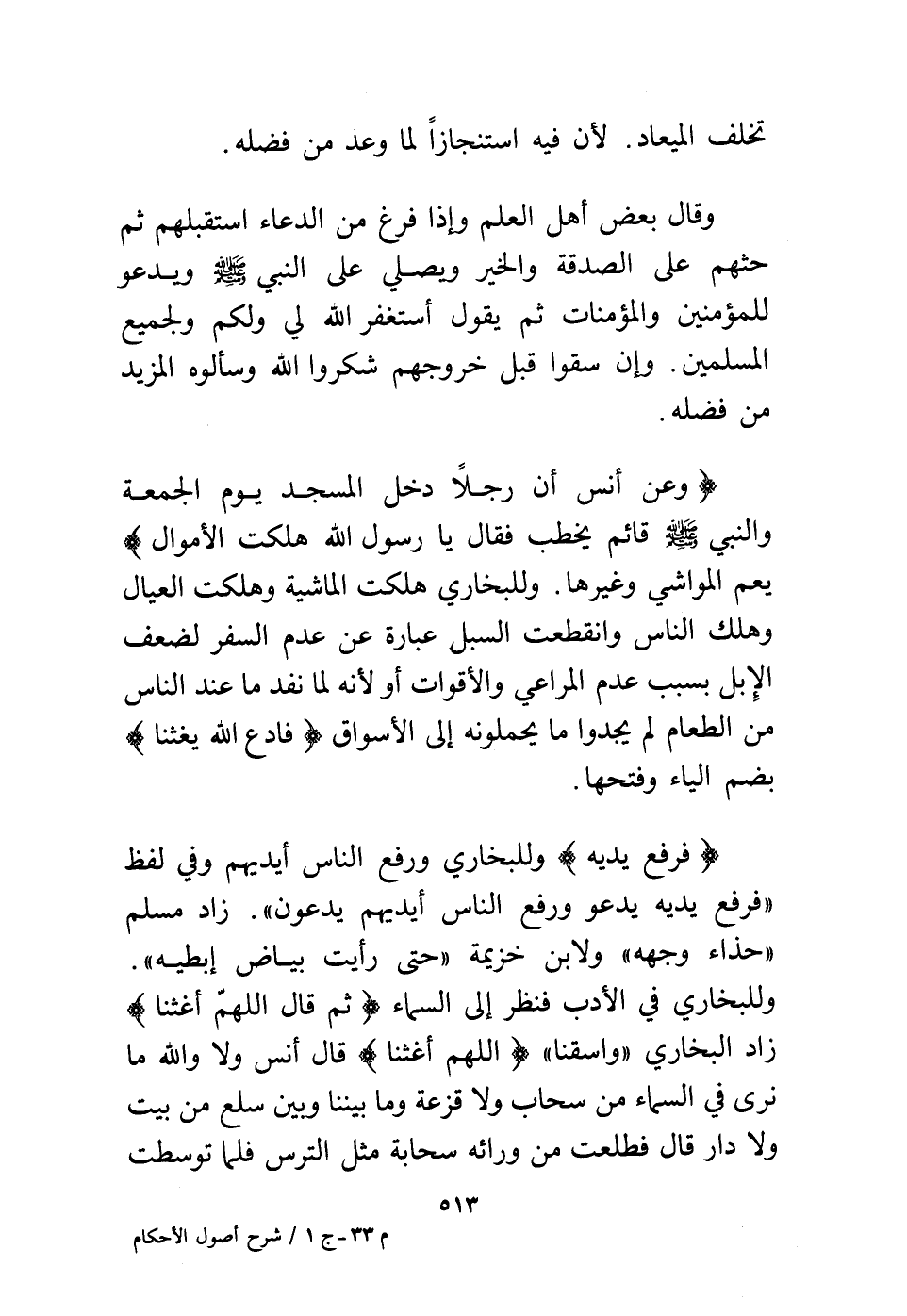 تخلف الميعاد. لأن فيه استنجازاً لما وعد من فضله.

وقال بعض أهل العلم وإذا فرغ من الدعاء استقبلهم ثم حثهم على الصدقة والخير ويصلي على النبي ﷺ ويدعو للمؤمنين والمؤمنات ثم يقول أستغفر الله لي ولكم ولجميع المسلمين. وإن سقوا قبل خروجهم شكروا الله وسألوه المزيد من فضله.

﴿ وعن أنس أن رجلاً دخل المسجد يوم الجمعة والنبي ﷺ قائم يخطب فقال يا رسول الله هلكت الأموال ﴾ يعم المواشي وغيرها. وللبخاري هلكت الماشية وهلكت العيال وهلك الناس وانقطعت السبل عبارة عن عدم السفر لضعف الإبل بسبب عدم المراعي والأقوات أو لأنه لما نفد ما عند الناس من الطعام لم يجدوا ما يحملونه إلى الأسواق ﴿ فادع الله يغثنا ﴾ بضم الياء وفتحها.

﴿ فرفع يديه ﴾ وللبخاري ورفع الناس أيديهم وفي لفظ «فرفع يديه يدعو ورفع الناس أيديهم يدعون». زاد مسلم «حذاء وجهه» ولابن خزيمة «حتى رأيت بياض إبطيه». وللبخاري في الأدب فنظر إلى السماء ﴿ ثم قال اللهمّ أغثنا ﴾ زاد البخاري «واسقنا» ﴿ اللهم أغثنا ﴾ قال أنس ولا والله ما نرى في السماء من سحاب ولا قزعة وما بيننا وبين سلع من بيت ولا دار قال فطلعت من ورائه سحابة مثل الترس فلما توسطت

٥١٣

م ٣٣ - ج ١ / شرح أصول الأحكام